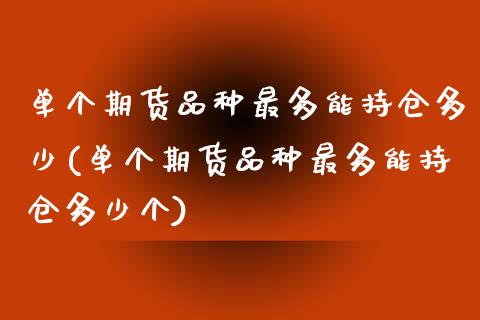 单个期货品种最多能持仓多少(单个期货品种最多能持仓多少个)